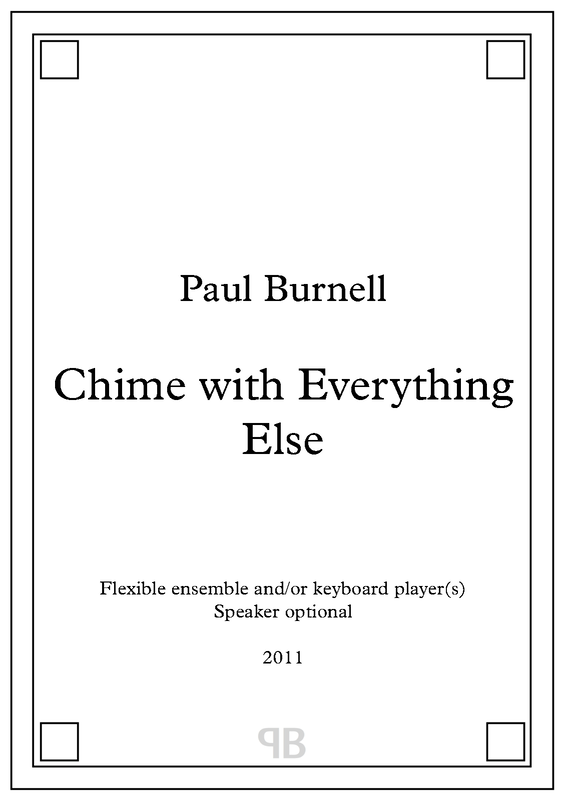 Paul Burnell

Chime with Everything Else

Flexible ensemble and/or keyboard player(s)
Speaker optional

2011

PB